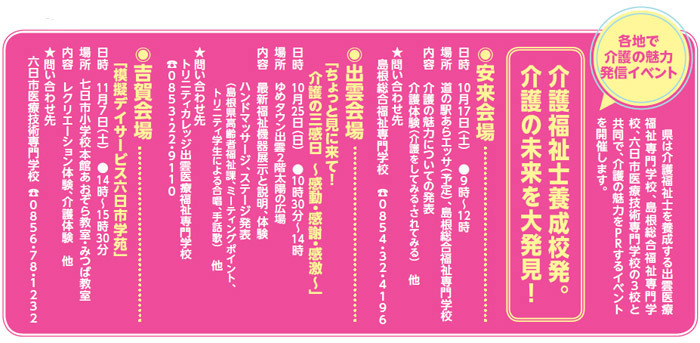 各地で
介護の魅力
発信イベント

県は介護福祉士を養成する出雲医療福祉専門学校、島根総合福祉専門学校、六日市医療技術専門学校の3校と共同で、介護の魅力をPRするイベントを開催します。

介護福祉士養成校発。
介護の未来を大発見!

◎安来会場
日時　10月17日(土)　●9時~12時
場所　道の駅あらエッサ(予定)、島根総合福祉専門学校
内容　介護の魅力についての発表
介護体験(介護をしてみる・されてみる)　他
★問い合わせ先
島根総合福祉専門学校　☎0854・32・4196

◎出雲会場
「ちょっと見に来て!
介護の三感日　~感動・感謝・感激~」
日時　10月25日(日)　●10時30分~14時
場所　ゆめタウン出雲2階太陽の広場
内容　最新福祉機器展示と説明、体験
ハンドマッサージ、ステージ発表
(島根県高齢者福祉課、ミーティングポイント、トリニティ学生による合唱、手話歌)　他
★問い合わせ先
トリニティカレッジ出雲医療福祉専門学校
☎0853・22・9110

◎吉賀会場
「模擬デイサービス六日市学苑」
日時　11月7日(土)　●14時~15時30分
場所　七日市小学校本館あおぞら教室・みつば教室
内容　レクリエーション体験、介護体験　他
★問い合わせ先
六日市医療技術専門学校　☎0856・78・1232